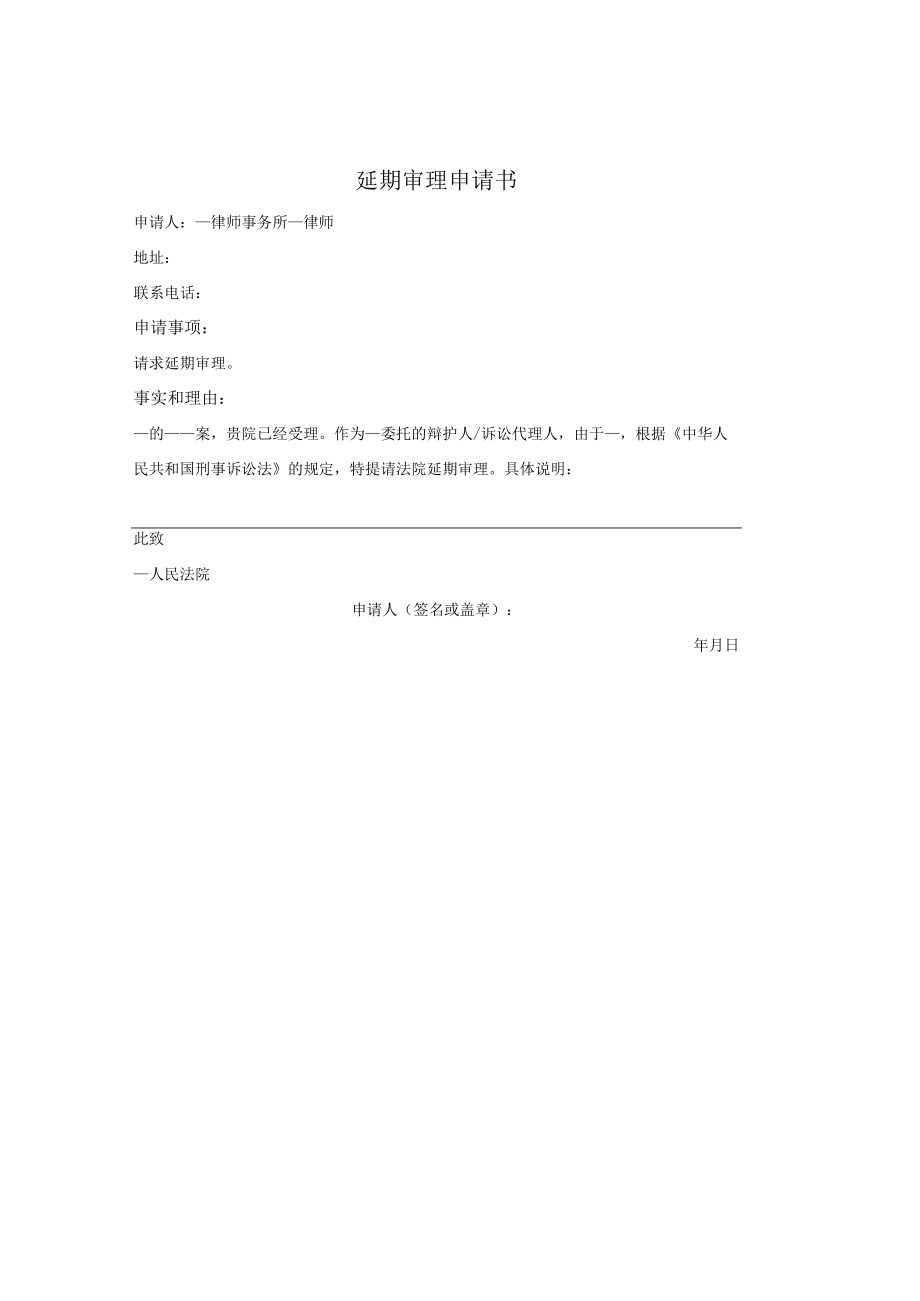 延期审理申请书

申请人：—律师事务所—律师

地址：

联系电话：

申请事项：

请求延期审理。

事实和理由：

—的——案，贵院已经受理。作为—委托的辩护人/诉讼代理人，由于—，根据《中华人民共和国刑事诉讼法》的规定，特提请法院延期审理。具体说明：

此致

—人民法院

申请人（签名或盖章）：

年月日